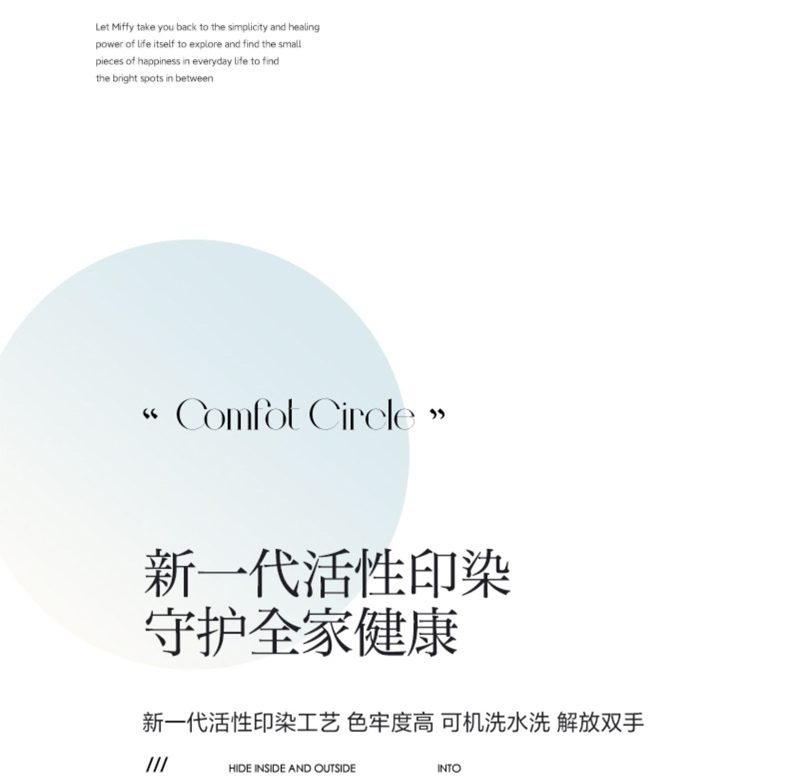 Let Miffy take you back to the simplicity and healing power of life itself to explore and find the small pieces of happiness in everyday life to find the bright spots in between

" Comfot Circle "

新一代活性印染
守护全家健康

新一代活性印染工艺 色牢度高 可机洗水洗 解放双手

/// HIDE INSIDE AND OUTSIDE INTO